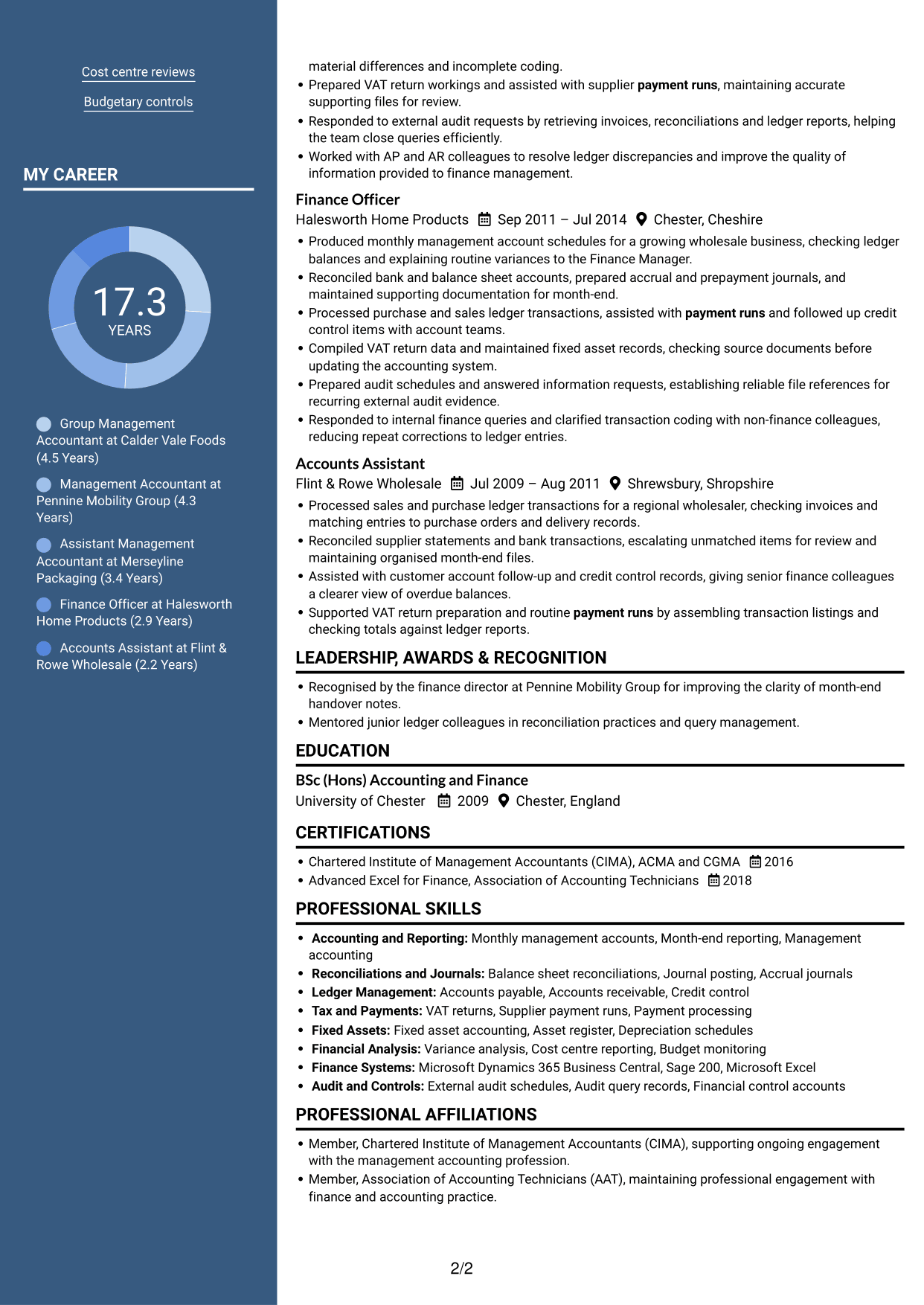 Cost centre reviews

Budgetary controls

MY CAREER

17.3
YEARS

Group Management Accountant at Calder Vale Foods (4.5 Years)

Management Accountant at Pennine Mobility Group (4.3 Years)

Assistant Management Accountant at Merseyline Packaging (3.4 Years)

Finance Officer at Halesworth Home Products (2.9 Years)

Accounts Assistant at Flint & Rowe Wholesale (2.2 Years)

material differences and incomplete coding.
• Prepared VAT return workings and assisted with supplier payment runs, maintaining accurate supporting files for review.
• Responded to external audit requests by retrieving invoices, reconciliations and ledger reports, helping the team close queries efficiently.
• Worked with AP and AR colleagues to resolve ledger discrepancies and improve the quality of information provided to finance management.

Finance Officer
Halesworth Home Products Sep 2011 – Jul 2014 Chester, Cheshire
• Produced monthly management account schedules for a growing wholesale business, checking ledger balances and explaining routine variances to the Finance Manager.
• Reconciled bank and balance sheet accounts, prepared accrual and prepayment journals, and maintained supporting documentation for month-end.
• Processed purchase and sales ledger transactions, assisted with payment runs and followed up credit control items with account teams.
• Compiled VAT return data and maintained fixed asset records, checking source documents before updating the accounting system.
• Prepared audit schedules and answered information requests, establishing reliable file references for recurring external audit evidence.
• Responded to internal finance queries and clarified transaction coding with non-finance colleagues, reducing repeat corrections to ledger entries.

Accounts Assistant
Flint & Rowe Wholesale Jul 2009 – Aug 2011 Shrewsbury, Shropshire
• Processed sales and purchase ledger transactions for a regional wholesaler, checking invoices and matching entries to purchase orders and delivery records.
• Reconciled supplier statements and bank transactions, escalating unmatched items for review and maintaining organised month-end files.
• Assisted with customer account follow-up and credit control records, giving senior finance colleagues a clearer view of overdue balances.
• Supported VAT return preparation and routine payment runs by assembling transaction listings and checking totals against ledger reports.

LEADERSHIP, AWARDS & RECOGNITION
• Recognised by the finance director at Pennine Mobility Group for improving the clarity of month-end handover notes.
• Mentored junior ledger colleagues in reconciliation practices and query management.

EDUCATION
BSc (Hons) Accounting and Finance
University of Chester 2009 Chester, England

CERTIFICATIONS
• Chartered Institute of Management Accountants (CIMA), ACMA and CGMA 2016
• Advanced Excel for Finance, Association of Accounting Technicians 2018

PROFESSIONAL SKILLS
• Accounting and Reporting: Monthly management accounts, Month-end reporting, Management accounting
• Reconciliations and Journals: Balance sheet reconciliations, Journal posting, Accrual journals
• Ledger Management: Accounts payable, Accounts receivable, Credit control
• Tax and Payments: VAT returns, Supplier payment runs, Payment processing
• Fixed Assets: Fixed asset accounting, Asset register, Depreciation schedules
• Financial Analysis: Variance analysis, Cost centre reporting, Budget monitoring
• Finance Systems: Microsoft Dynamics 365 Business Central, Sage 200, Microsoft Excel
• Audit and Controls: External audit schedules, Audit query records, Financial control accounts

PROFESSIONAL AFFILIATIONS
• Member, Chartered Institute of Management Accountants (CIMA), supporting ongoing engagement with the management accounting profession.
• Member, Association of Accounting Technicians (AAT), maintaining professional engagement with finance and accounting practice.

2/2